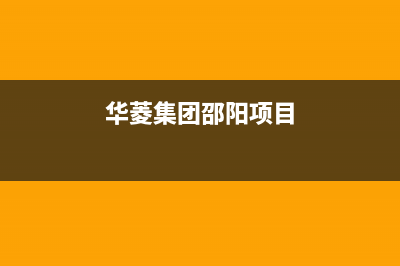 华菱集团邵阳项目